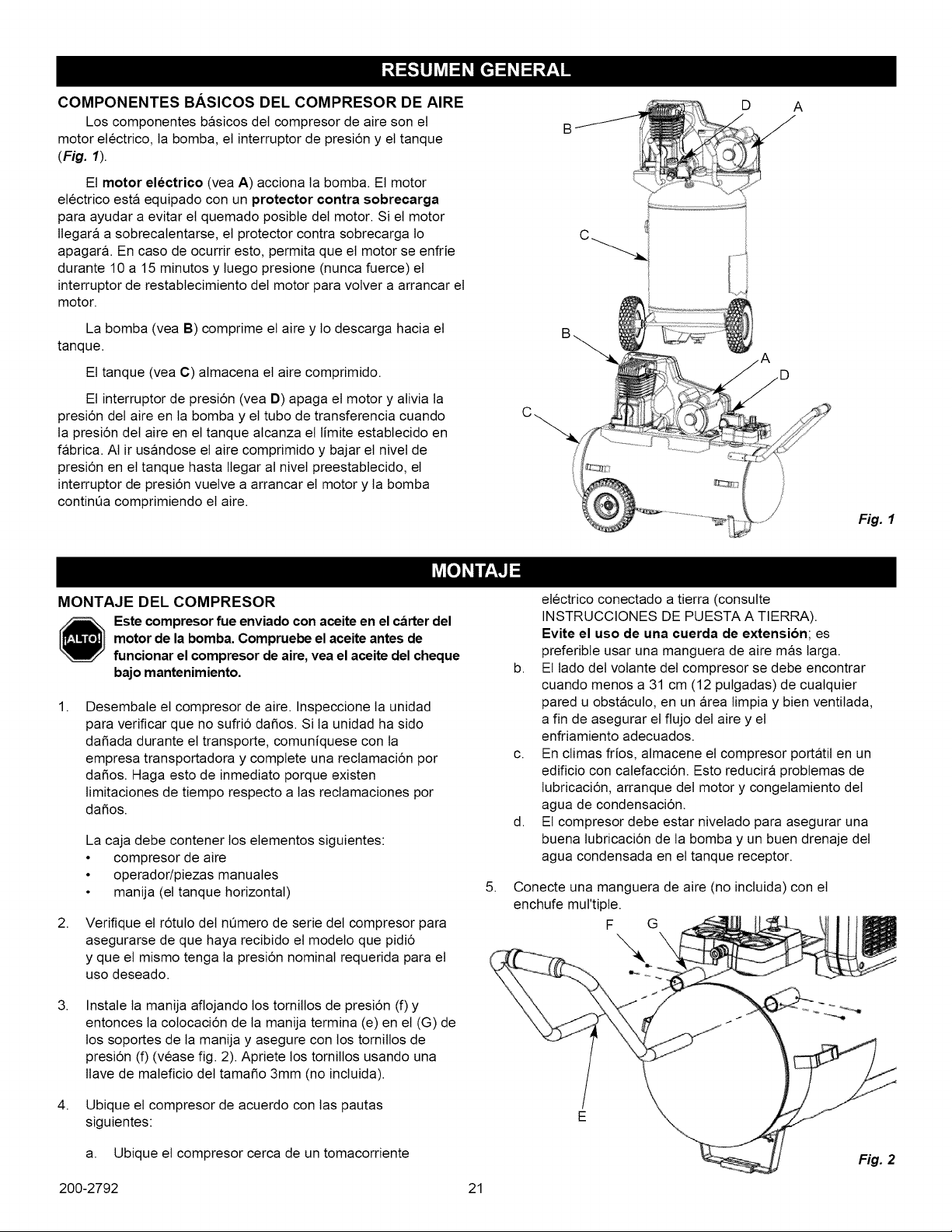 RESUMEN GENERAL

COMPONENTES BÁSICOS DEL COMPRESOR DE AIRE

Los componentes básicos del compresor de aire son el motor eléctrico, la bomba, el interruptor de presión y el tanque (Fig. 1).

El motor eléctrico (vea A) acciona la bomba. El motor eléctrico está equipado con un protector contra sobrecarga para ayudar a evitar el quemado posible del motor. Si el motor llegará a sobrecalentarse, el protector contra sobrecarga lo apagará. En caso de ocurrir esto, permita que el motor se enfrie durante 10 a 15 minutos y luego presione (nunca fuerce) el interruptor de restablecimiento del motor para volver a arrancar el motor.

La bomba (vea B) comprime el aire y lo descarga hacia el tanque.

El tanque (vea C) almacena el aire comprimido.

El interruptor de presión (vea D) apaga el motor y alivia la presión del aire en la bomba y el tubo de transferencia cuando la presión del aire en el tanque alcanza el límite establecido en fábrica. Al ir usándose el aire comprimido y bajar el nivel de presión en el tanque hasta llegar al nivel preestablecido, el interruptor de presión vuelve a arrancar el motor y la bomba continúa comprimiendo el aire.

B D A C B A D C

Fig. 1

MONTAJE

MONTAJE DEL COMPRESOR

¡ALTO! Este compresor fue enviado con aceite en el cárter del motor de la bomba. Compruebe el aceite antes de funcionar el compresor de aire, vea el aceite del cheque bajo mantenimiento.

1. Desembale el compresor de aire. Inspeccione la unidad para verificar que no sufrió daños. Si la unidad ha sido dañada durante el transporte, comuníquese con la empresa transportadora y complete una reclamación por daños. Haga esto de inmediato porque existen limitaciones de tiempo respecto a las reclamaciones por daños.

La caja debe contener los elementos siguientes:
• compresor de aire
• operador/piezas manuales
• manija (el tanque horizontal)

2. Verifique el rótulo del número de serie del compresor para asegurarse de que haya recibido el modelo que pidió y que el mismo tenga la presión nominal requerida para el uso deseado.

3. Instale la manija aflojando los tornillos de presión (f) y entonces la colocación de la manija termina (e) en el (G) de los soportes de la manija y asegure con los tornillos de presión (f) (véase fig. 2). Apriete los tornillos usando una llave de maleficio del tamaño 3mm (no incluida).

4. Ubique el compresor de acuerdo con las pautas siguientes:

a. Ubique el compresor cerca de un tomacorriente eléctrico conectado a tierra (consulte INSTRUCCIONES DE PUESTA A TIERRA). Evite el uso de una cuerda de extensión; es preferible usar una manguera de aire más larga.

b. El lado del volante del compresor se debe encontrar cuando menos a 31 cm (12 pulgadas) de cualquier pared u obstáculo, en un área limpia y bien ventilada, a fin de asegurar el flujo del aire y el enfriamiento adecuados.

c. En climas fríos, almacene el compresor portátil en un edificio con calefacción. Esto reducirá problemas de lubricación, arranque del motor y congelamiento del agua de condensación.

d. El compresor debe estar nivelado para asegurar una buena lubricación de la bomba y un buen drenaje del agua condensada en el tanque receptor.

5. Conecte una manguera de aire (no incluida) con el enchufe mul'tiple.

F G E

Fig. 2

200-2792 21